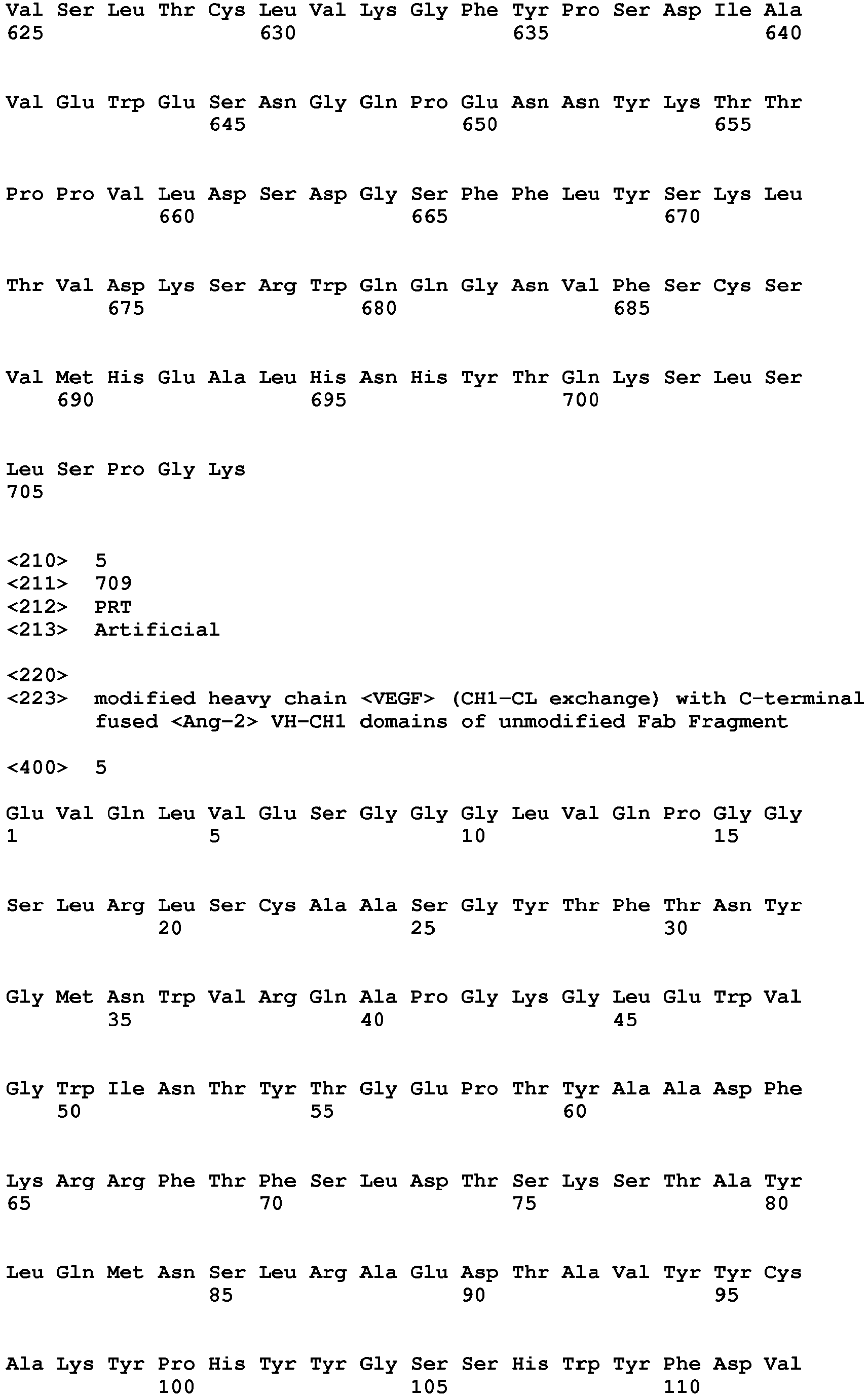 Val Ser Leu Thr Cys Leu Val Lys Gly Phe Tyr Pro Ser Asp Ile Ala
625                 630                 635                 640

Val Glu Trp Glu Ser Asn Gly Gln Pro Glu Asn Asn Tyr Lys Thr Thr
                645                 650                 655

Pro Pro Val Leu Asp Ser Asp Gly Ser Phe Phe Leu Tyr Ser Lys Leu
            660                 665                 670

Thr Val Asp Lys Ser Arg Trp Gln Gln Gly Asn Val Phe Ser Cys Ser
        675                 680                 685

Val Met His Glu Ala Leu His Asn His Tyr Thr Gln Lys Ser Leu Ser
    690                 695                 700

Leu Ser Pro Gly Lys
705

<210> 5
<211> 709
<212> PRT
<213> Artificial

<220>
<223> modified heavy chain <VEGF> (CH1-CL exchange) with C-terminal fused <Ang-2> VH-CH1 domains of unmodified Fab Fragment

<400> 5

Glu Val Gln Leu Val Glu Ser Gly Gly Gly Leu Val Gln Pro Gly Gly
1               5                   10                  15

Ser Leu Arg Leu Ser Cys Ala Ala Ser Gly Tyr Thr Phe Thr Asn Tyr
            20                  25                  30

Gly Met Asn Trp Val Arg Gln Ala Pro Gly Lys Gly Leu Glu Trp Val
        35                  40                  45

Gly Trp Ile Asn Thr Tyr Thr Gly Glu Pro Thr Tyr Ala Ala Asp Phe
    50                  55                  60

Lys Arg Arg Phe Thr Phe Ser Leu Asp Thr Ser Lys Ser Thr Ala Tyr
65                  70                  75                  80

Leu Gln Met Asn Ser Leu Arg Ala Glu Asp Thr Ala Val Tyr Tyr Cys
                85                  90                  95

Ala Lys Tyr Pro His Tyr Tyr Gly Ser Ser His Trp Tyr Phe Asp Val
            100                 105                 110